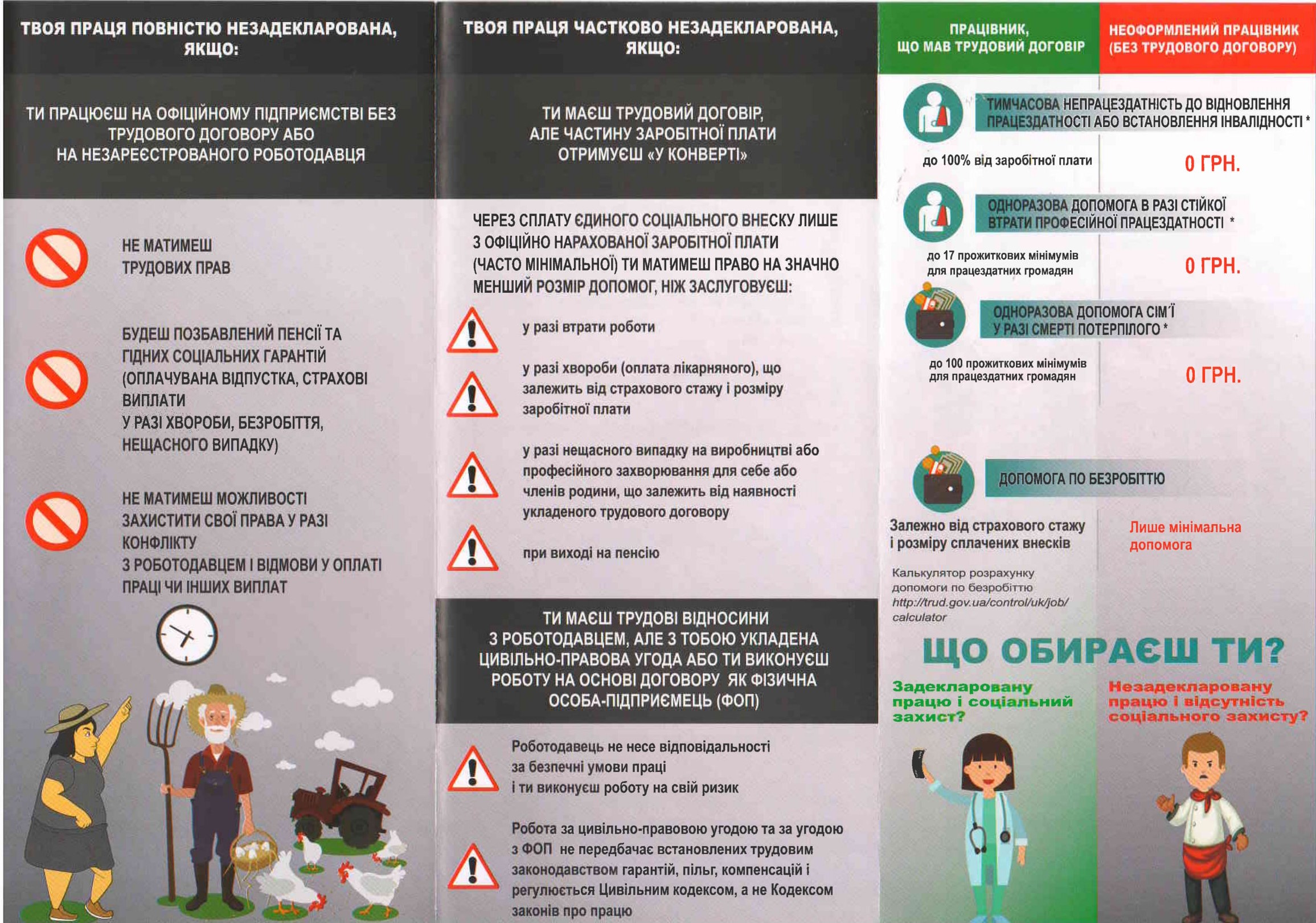 ТВОЯ ПРАЦЯ ПОВНІСТЮ НЕЗАДЕКЛАРОВАНА, ЯКЩО:

ТИ ПРАЦЮЄШ НА ОФІЦІЙНОМУ ПІДПРИЄМСТВІ БЕЗ ТРУДОВОГО ДОГОВОРУ АБО НА НЕЗАРЕЄСТРОВАНОГО РОБОТОДАВЦЯ

НЕ МАТИМЕШ ТРУДОВИХ ПРАВ

БУДЕШ ПОЗБАВЛЕНИЙ ПЕНСІЇ ТА ГІДНИХ СОЦІАЛЬНИХ ГАРАНТІЙ (ОПЛАЧУВАНА ВІДПУСТКА, СТРАХОВІ ВИПЛАТИ У РАЗІ ХВОРОБИ, БЕЗРОБІТТЯ, НЕЩАСНОГО ВИПАДКУ)

НЕ МАТИМЕШ МОЖЛИВОСТІ ЗАХИСТИТИ СВОЇ ПРАВА У РАЗІ КОНФЛІКТУ З РОБОТОДАВЦЕМ І ВІДМОВИ У ОПЛАТІ ПРАЦІ ЧИ ІНШИХ ВИПЛАТ

ТВОЯ ПРАЦЯ ЧАСТКОВО НЕЗАДЕКЛАРОВАНА, ЯКЩО:

ТИ МАЄШ ТРУДОВИЙ ДОГОВІР, АЛЕ ЧАСТИНУ ЗАРОБІТНОЇ ПЛАТИ ОТРИМУЄШ «У КОНВЕРТІ»

ЧЕРЕЗ СПЛАТУ ЄДИНОГО СОЦІАЛЬНОГО ВНЕСКУ ЛИШЕ З ОФІЦІЙНО НАРАХОВАНОЇ ЗАРОБІТНОЇ ПЛАТИ (ЧАСТО МІНІМАЛЬНОЇ) ТИ МАТИМЕШ ПРАВО НА ЗНАЧНО МЕНШИЙ РОЗМІР ДОПОМОГ, НІЖ ЗАСЛУГОВУЄШ:

у разі втрати роботи

у разі хвороби (оплата лікарняного), що залежить від страхового стажу і розміру заробітної плати

у разі нещасного випадку на виробництві або професійного захворювання для себе або членів родини, що залежить від наявності укладеного трудового договору

при виході на пенсію

ТИ МАЄШ ТРУДОВІ ВІДНОСИНИ З РОБОТОДАВЦЕМ, АЛЕ З ТОБОЮ УКЛАДЕНА ЦИВІЛЬНО-ПРАВОВА УГОДА АБО ТИ ВИКОНУЄШ РОБОТУ НА ОСНОВІ ДОГОВОРУ ЯК ФІЗИЧНА ОСОБА-ПІДПРИЄМЕЦЬ (ФОП)

Роботодавець не несе відповідальності за безпечні умови праці і ти виконуєш роботу на свій ризик

Робота за цивільно-правовою угодою та за угодою з ФОП не передбачає встановлених трудовим законодавством гарантій, пільг, компенсацій і регулюється Цивільним кодексом, а не Кодексом законів про працю

ПРАЦІВНИК, ЩО МАВ ТРУДОВИЙ ДОГОВІР

НЕОФОРМЛЕНИЙ ПРАЦІВНИК (БЕЗ ТРУДОВОГО ДОГОВОРУ)

ТИМЧАСОВА НЕПРАЦЕЗДАТНІСТЬ ДО ВІДНОВЛЕННЯ ПРАЦЕЗДАТНОСТІ АБО ВСТАНОВЛЕННЯ ІНВАЛІДНОСТІ *

до 100% від заробітної плати

0 ГРН.

ОДНОРАЗОВА ДОПОМОГА В РАЗІ СТІЙКОЇ ВТРАТИ ПРОФЕСІЙНОЇ ПРАЦЕЗДАТНОСТІ *

до 17 прожиткових мінімумів для працездатних громадян

0 ГРН.

ОДНОРАЗОВА ДОПОМОГА СІМ'Ї У РАЗІ СМЕРТІ ПОТЕРПІЛОГО *

до 100 прожиткових мінімумів для працездатних громадян

0 ГРН.

ДОПОМОГА ПО БЕЗРОБІТТЮ

Залежно від страхового стажу і розміру сплачених внесків

Лише мінімальна допомога

Калькулятор розрахунку допомоги по безробіттю
http://trud.gov.ua/control/uk/job/calculator

ЩО ОБИРАЄШ ТИ?

Задекларовану працю і соціальний захист?

Незадекларовану працю і відсутність соціального захисту?